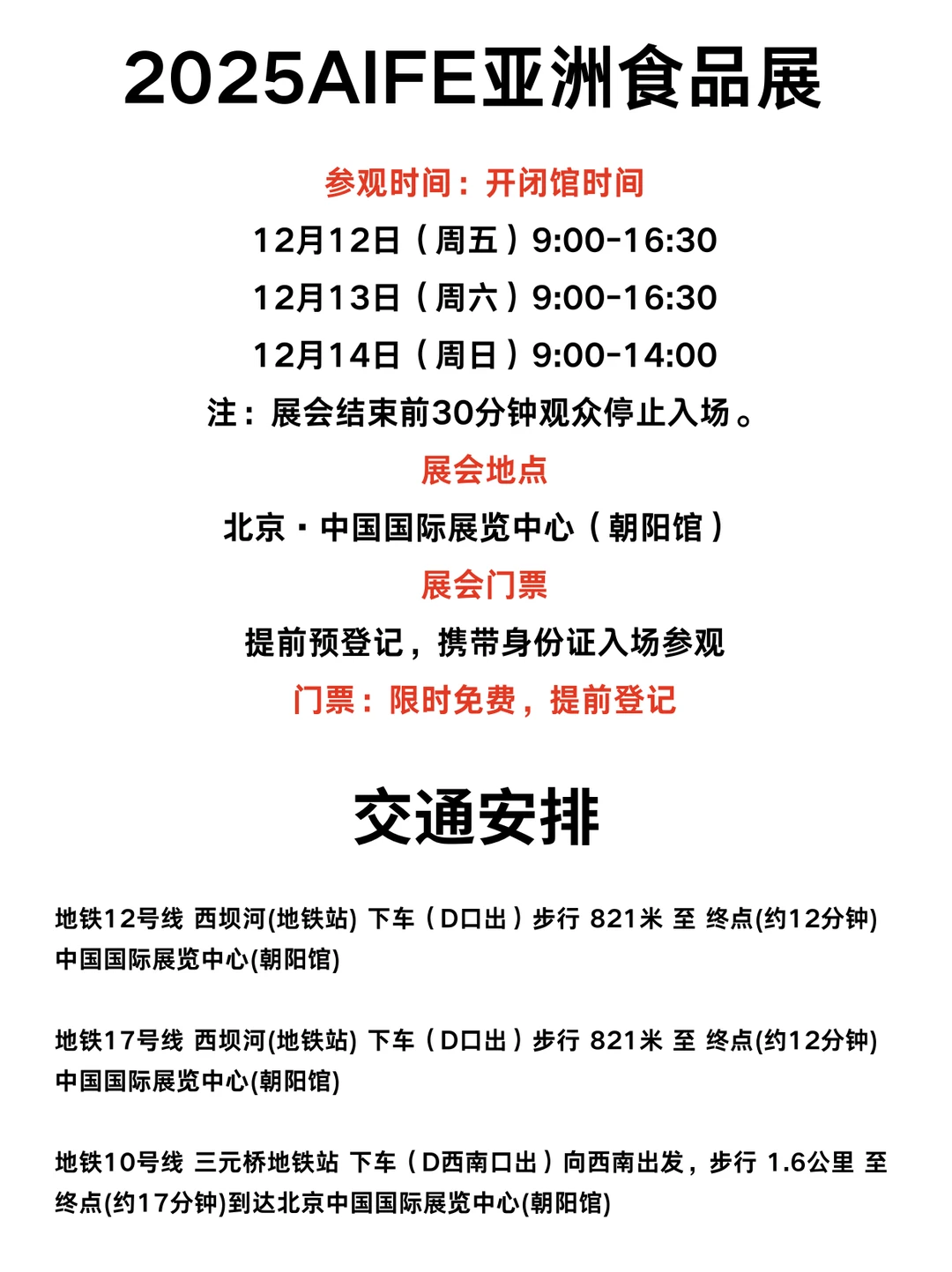 2025AIFE亚洲食品展

参观时间：开闭馆时间

12月12日（周五）9:00-16:30

12月13日（周六）9:00-16:30

12月14日（周日）9:00-14:00

注：展会结束前30分钟观众停止入场。

展会地点

北京·中国国际展览中心（朝阳馆）

展会门票

提前预登记，携带身份证入场参观

门票：限时免费，提前登记

交通安排

地铁12号线 西坝河(地铁站) 下车（D口出）步行 821米 至 终点(约12分钟) 中国国际展览中心(朝阳馆)

地铁17号线 西坝河(地铁站) 下车（D口出）步行 821米 至 终点(约12分钟) 中国国际展览中心(朝阳馆)

地铁10号线 三元桥地铁站 下车（D西南口出）向西南出发，步行 1.6公里 至 终点(约17分钟)到达北京中国国际展览中心(朝阳馆)